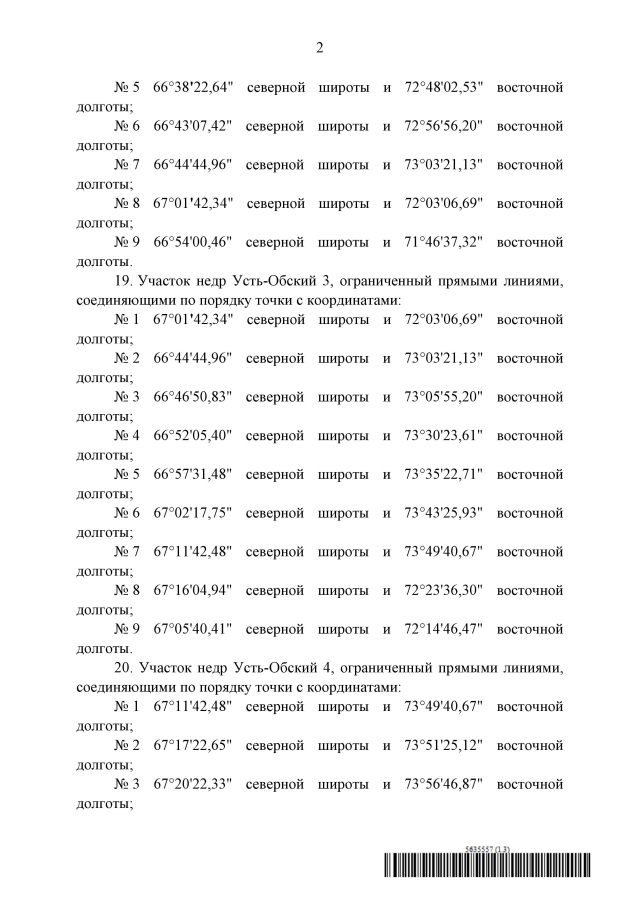 2

№ 5 66°38'22,64" северной широты и 72°48'02,53" восточной долготы;

№ 6 66°43'07,42" северной широты и 72°56'56,20" восточной долготы;

№ 7 66°44'44,96" северной широты и 73°03'21,13" восточной долготы;

№ 8 67°01'42,34" северной широты и 72°03'06,69" восточной долготы;

№ 9 66°54'00,46" северной широты и 71°46'37,32" восточной долготы.

19. Участок недр Усть-Обский 3, ограниченный прямыми линиями, соединяющими по порядку точки с координатами:

№ 1 67°01'42,34" северной широты и 72°03'06,69" восточной долготы;

№ 2 66°44'44,96" северной широты и 73°03'21,13" восточной долготы;

№ 3 66°46'50,83" северной широты и 73°05'55,20" восточной долготы;

№ 4 66°52'05,40" северной широты и 73°30'23,61" восточной долготы;

№ 5 66°57'31,48" северной широты и 73°35'22,71" восточной долготы;

№ 6 67°02'17,75" северной широты и 73°43'25,93" восточной долготы;

№ 7 67°11'42,48" северной широты и 73°49'40,67" восточной долготы;

№ 8 67°16'04,94" северной широты и 72°23'36,30" восточной долготы;

№ 9 67°05'40,41" северной широты и 72°14'46,47" восточной долготы.

20. Участок недр Усть-Обский 4, ограниченный прямыми линиями, соединяющими по порядку точки с координатами:

№ 1 67°11'42,48" северной широты и 73°49'40,67" восточной долготы;

№ 2 67°17'22,65" северной широты и 73°51'25,12" восточной долготы;

№ 3 67°20'22,33" северной широты и 73°56'46,87" восточной долготы;

5635557 (1.3)